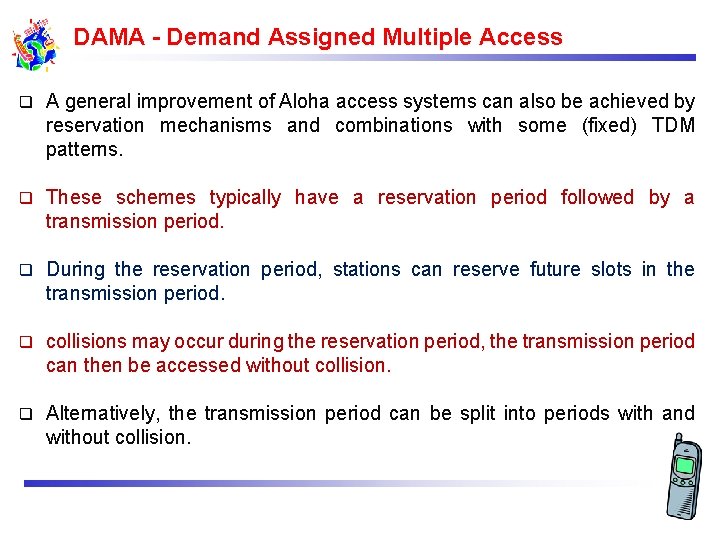 DAMA - Demand Assigned Multiple Access

❑ A general improvement of Aloha access systems can also be achieved by reservation mechanisms and combinations with some (fixed) TDM patterns.

❑ These schemes typically have a reservation period followed by a transmission period.

❑ During the reservation period, stations can reserve future slots in the transmission period.

❑ collisions may occur during the reservation period, the transmission period can then be accessed without collision.

❑ Alternatively, the transmission period can be split into periods with and without collision.